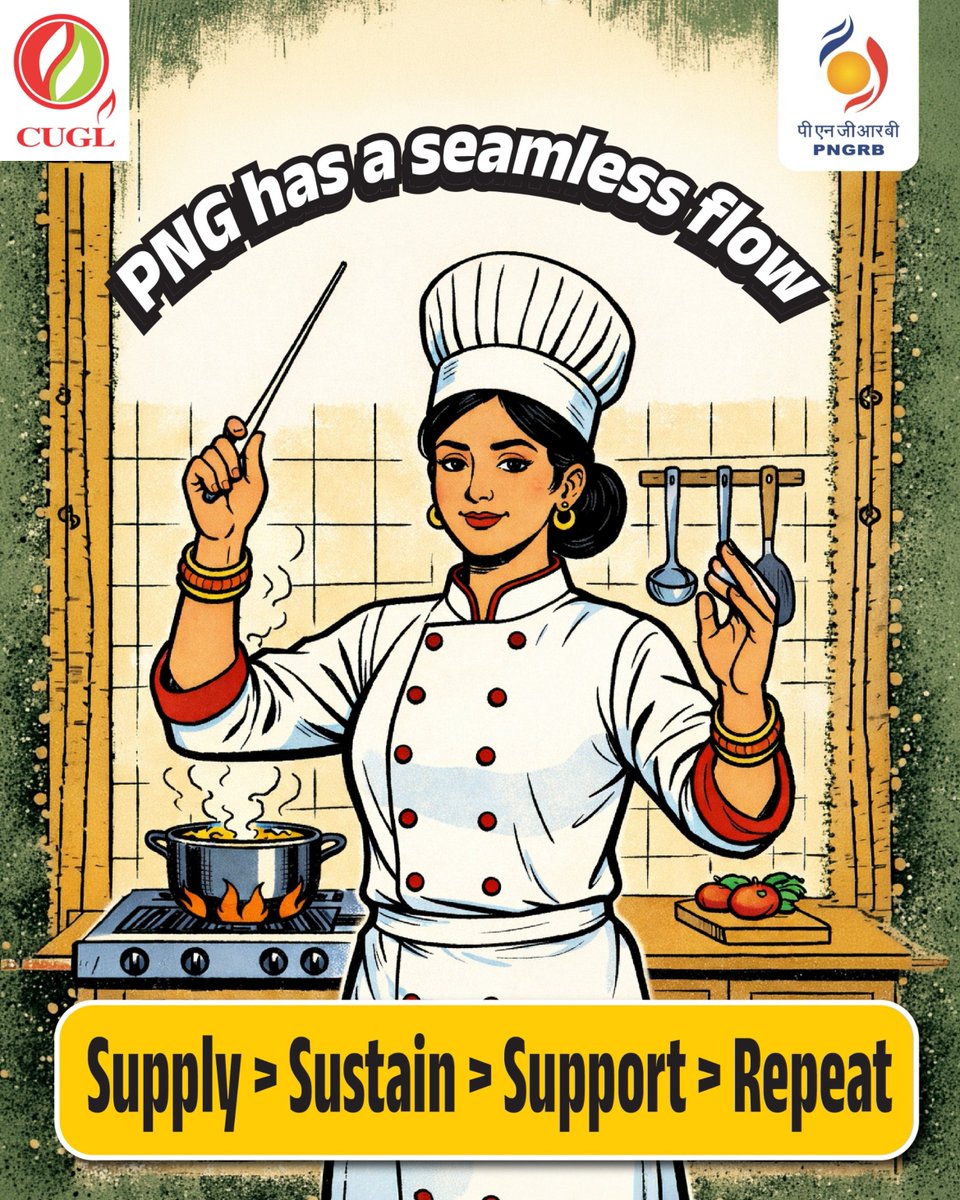 CUGL

पी एन जी आर बी
PNGRB

PNG has a seamless flow

Supply > Sustain > Support > Repeat